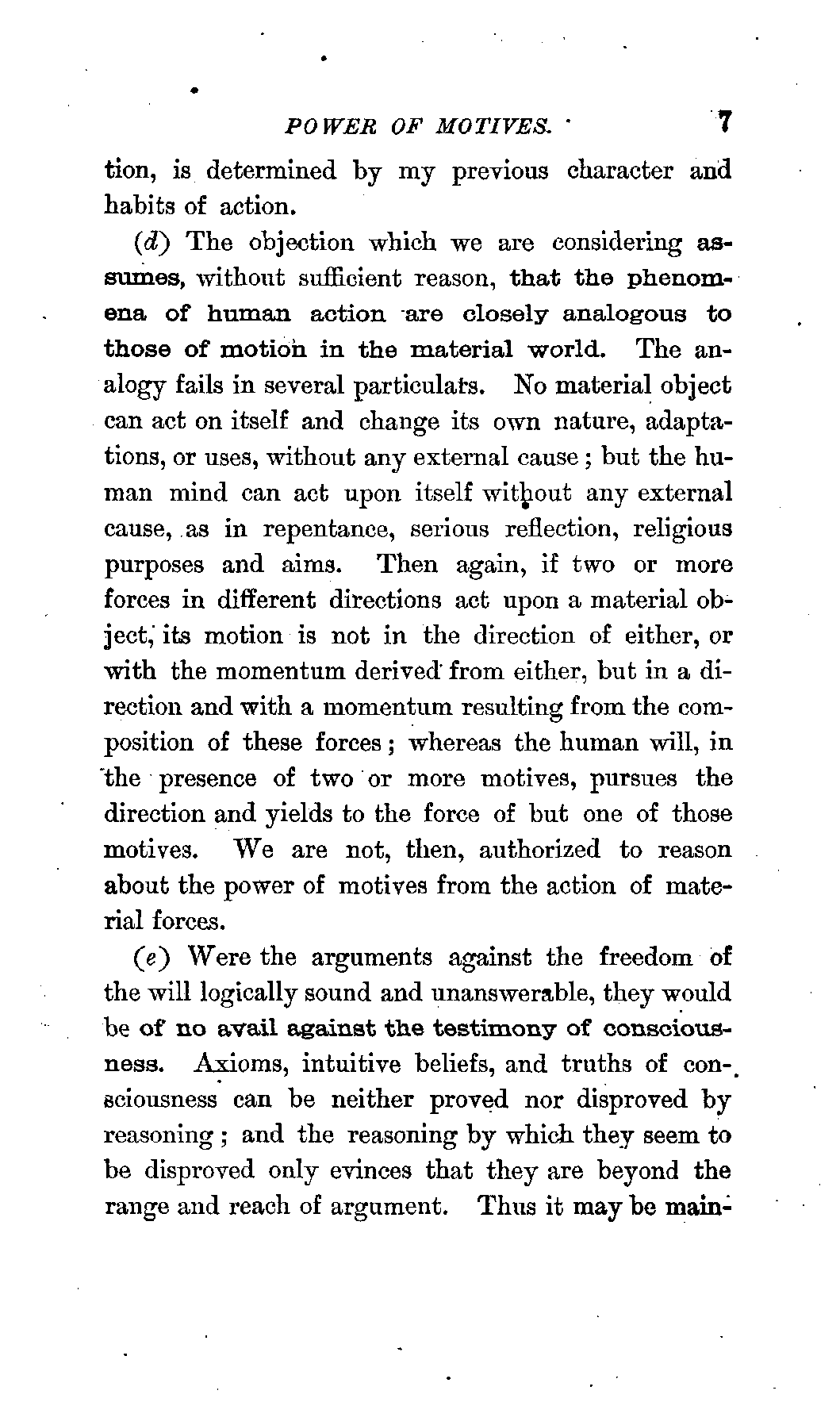 POWER OF MOTIVES. 7

tion, is determined by my previous character and habits of action.

(d) The objection which we are considering assumes, without sufficient reason, that the phenomena of human action are closely analogous to those of motion in the material world. The analogy fails in several particulars. No material object can act on itself and change its own nature, adaptations, or uses, without any external cause; but the human mind can act upon itself without any external cause, as in repentance, serious reflection, religious purposes and aims. Then again, if two or more forces in different directions act upon a material object, its motion is not in the direction of either, or with the momentum derived from either, but in a direction and with a momentum resulting from the composition of these forces; whereas the human will, in the presence of two or more motives, pursues the direction and yields to the force of but one of those motives. We are not, then, authorized to reason about the power of motives from the action of material forces.

(e) Were the arguments against the freedom of the will logically sound and unanswerable, they would be of no avail against the testimony of consciousness. Axioms, intuitive beliefs, and truths of consciousness can be neither proved nor disproved by reasoning; and the reasoning by which they seem to be disproved only evinces that they are beyond the range and reach of argument. Thus it may be main-